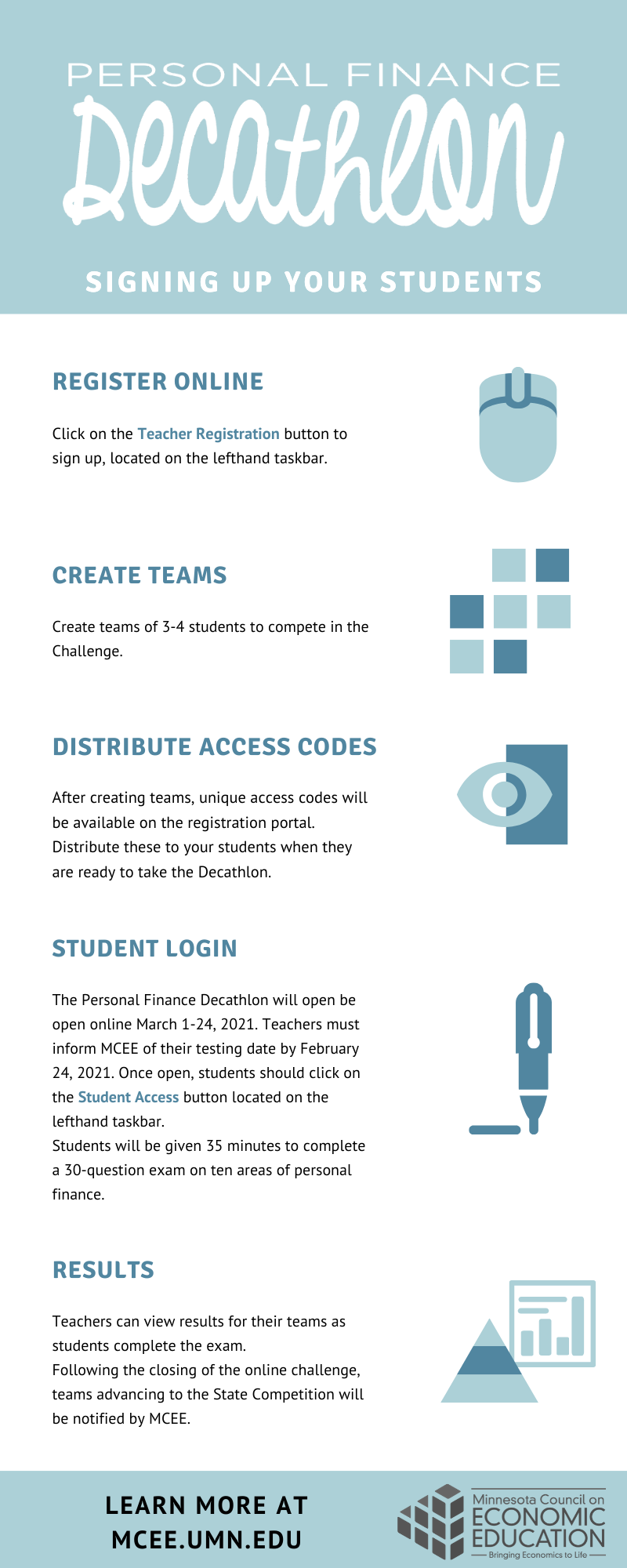 PERSONAL FINANCE
Decathlon

SIGNING UP YOUR STUDENTS

REGISTER ONLINE

Click on the Teacher Registration button to sign up, located on the lefthand taskbar.

CREATE TEAMS

Create teams of 3-4 students to compete in the Challenge.

DISTRIBUTE ACCESS CODES

After creating teams, unique access codes will be available on the registration portal. Distribute these to your students when they are ready to take the Decathlon.

STUDENT LOGIN

The Personal Finance Decathlon will open be open online March 1-24, 2021. Teachers must inform MCEE of their testing date by February 24, 2021. Once open, students should click on the Student Access button located on the lefthand taskbar.
Students will be given 35 minutes to complete a 30-question exam on ten areas of personal finance.

RESULTS

Teachers can view results for their teams as students complete the exam.
Following the closing of the online challenge, teams advancing to the State Competition will be notified by MCEE.

LEARN MORE AT MCEE.UMN.EDU

Minnesota Council on ECONOMIC EDUCATION
Bringing Economics to Life